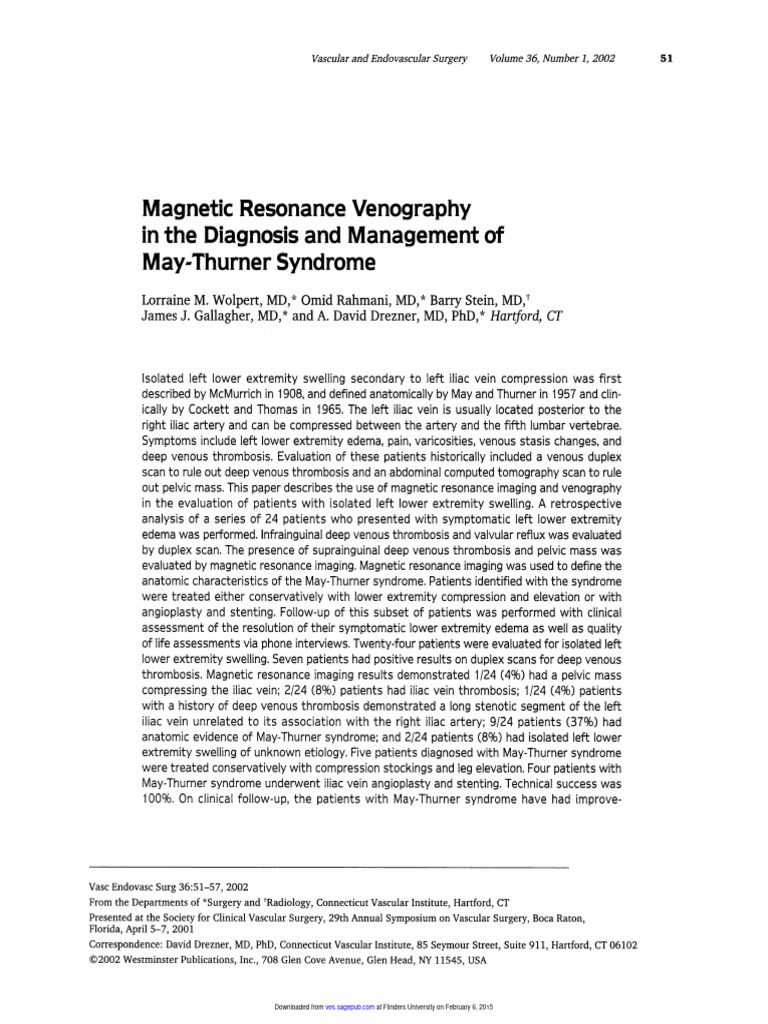 Vascular and Endovascular Surgery Volume 36, Number 1, 2002 51

Magnetic Resonance Venography in the Diagnosis and Management of May-Thurner Syndrome

Lorraine M. Wolpert, MD,* Omid Rahmani, MD,* Barry Stein, MD,† James J. Gallagher, MD,* and A. David Drezner, MD, PhD,* Hartford, CT

Isolated left lower extremity swelling secondary to left iliac vein compression was first described by McMurrich in 1908, and defined anatomically by May and Thurner in 1957 and clinically by Cockett and Thomas in 1965. The left iliac vein is usually located posterior to the right iliac artery and can be compressed between the artery and the fifth lumbar vertebrae. Symptoms include left lower extremity edema, pain, varicosities, venous stasis changes, and deep venous thrombosis. Evaluation of these patients historically included a venous duplex scan to rule out deep venous thrombosis and an abdominal computed tomography scan to rule out pelvic mass. This paper describes the use of magnetic resonance imaging and venography in the evaluation of patients with isolated left lower extremity swelling. A retrospective analysis of a series of 24 patients who presented with symptomatic left lower extremity edema was performed. Infrainguinal deep venous thrombosis and valvular reflux was evaluated by duplex scan. The presence of suprainguinal deep venous thrombosis and pelvic mass was evaluated by magnetic resonance imaging. Magnetic resonance imaging was used to define the anatomic characteristics of the May-Thurner syndrome. Patients identified with the syndrome were treated either conservatively with lower extremity compression and elevation or with angioplasty and stenting. Follow-up of this subset of patients was performed with clinical assessment of the resolution of their symptomatic lower extremity edema as well as quality of life assessments via phone interviews. Twenty-four patients were evaluated for isolated left lower extremity swelling. Seven patients had positive results on duplex scans for deep venous thrombosis. Magnetic resonance imaging results demonstrated 1/24 (4%) had a pelvic mass compressing the iliac vein; 2/24 (8%) patients had iliac vein thrombosis; 1/24 (4%) patients with a history of deep venous thrombosis demonstrated a long stenotic segment of the left iliac vein unrelated to its association with the right iliac artery; 9/24 patients (37%) had anatomic evidence of May-Thurner syndrome; and 2/24 patients (8%) had isolated left lower extremity swelling of unknown etiology. Five patients diagnosed with May-Thurner syndrome were treated conservatively with compression stockings and leg elevation. Four patients with May-Thurner syndrome underwent iliac vein angioplasty and stenting. Technical success was 100%. On clinical follow-up, the patients with May-Thurner syndrome have had improve-

Vasc Endovasc Surg 36:51–57, 2002
From the Departments of *Surgery and †Radiology, Connecticut Vascular Institute, Hartford, CT
Presented at the Society for Clinical Vascular Surgery, 29th Annual Symposium on Vascular Surgery, Boca Raton, Florida, April 5–7, 2001
Correspondence: David Drezner, MD, PhD, Connecticut Vascular Institute, 85 Seymour Street, Suite 911, Hartford, CT 06102
©2002 Westminster Publications, Inc., 708 Glen Cove Avenue, Glen Head, NY 11545, USA

Downloaded from ves.sagepub.com at Flinders University on February 6, 2015